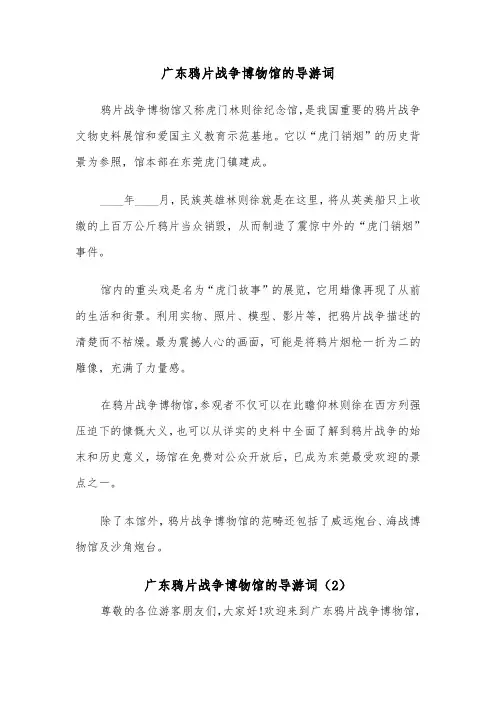 广东鸦片战争博物馆的导游词

鸦片战争博物馆又称虎门林则徐纪念馆，是我国重要的鸦片战争文物史料展馆和爱国主义教育示范基地。它以“虎门销烟”的历史背景为参照，馆本部在东莞虎门镇建成。

____年____月，民族英雄林则徐就是在这里，将从英美船只上收缴的上百万公斤鸦片当众销毁，从而制造了震惊中外的“虎门销烟”事件。

馆内的重头戏是名为“虎门故事”的展览，它用蜡像再现了从前的生活和街景。利用实物、照片、模型、影片等，把鸦片战争描述的清楚而不枯燥。最为震撼人心的画面，可能是将鸦片烟枪一折为二的雕像，充满了力量感。

在鸦片战争博物馆，参观者不仅可以在此瞻仰林则徐在西方列强压迫下的慷慨大义，也可以从详实的史料中全面了解到鸦片战争的始末和历史意义，场馆在免费对公众开放后，已成为东莞最受欢迎的景点之一。

除了本馆外，鸦片战争博物馆的范畴还包括了威远炮台、海战博物馆及沙角炮台。

广东鸦片战争博物馆的导游词（2）

尊敬的各位游客朋友们，大家好!欢迎来到广东鸦片战争博物馆，